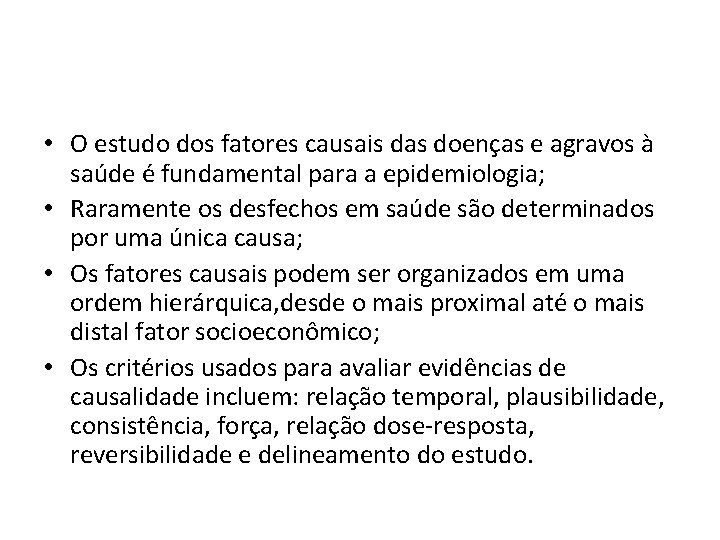 • O estudo dos fatores causais das doenças e agravos à saúde é fundamental para a epidemiologia;
• Raramente os desfechos em saúde são determinados por uma única causa;
• Os fatores causais podem ser organizados em uma ordem hierárquica,desde o mais proximal até o mais distal fator socioeconômico;
• Os critérios usados para avaliar evidências de causalidade incluem: relação temporal, plausibilidade, consistência, força, relação dose-resposta, reversibilidade e delineamento do estudo.